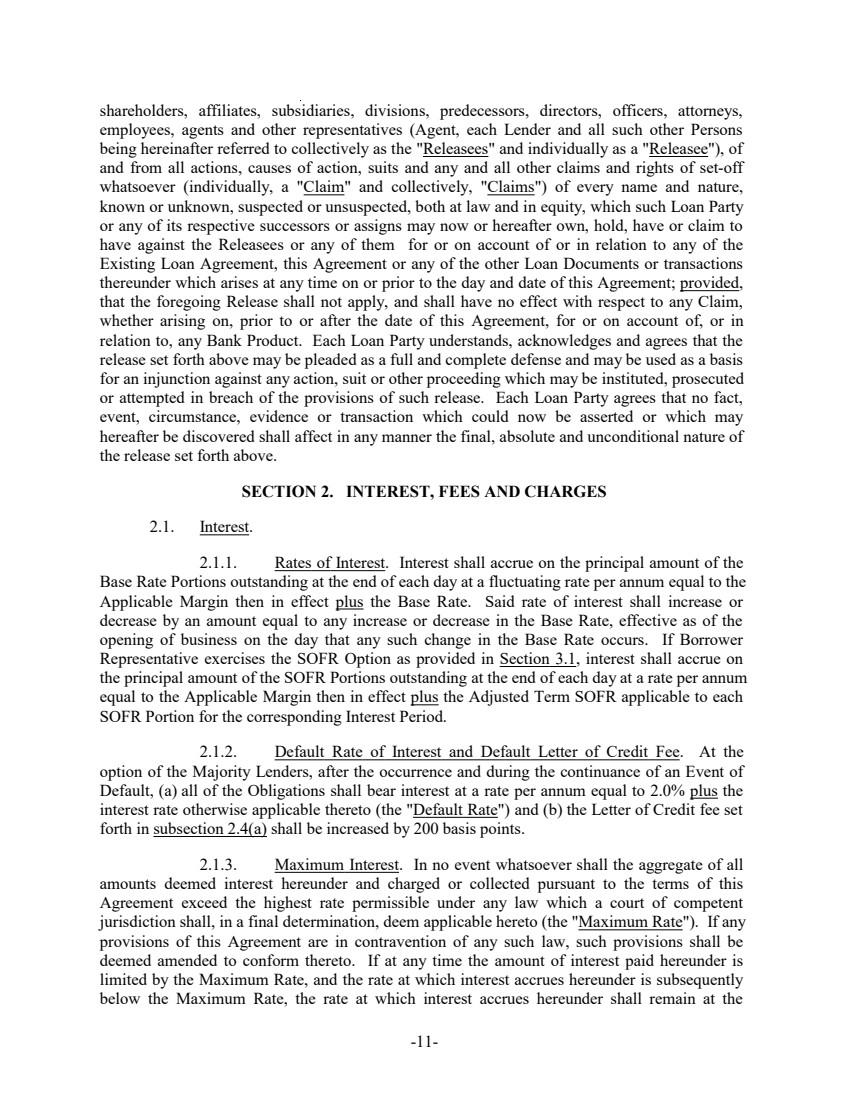 shareholders, affiliates, subsidiaries, divisions, predecessors, directors, officers, attorneys, employees, agents and other representatives (Agent, each Lender and all such other Persons being hereinafter referred to collectively as the "Releasees" and individually as a "Releasee"), of and from all actions, causes of action, suits and any and all other claims and rights of set-off whatsoever (individually, a "Claim" and collectively, "Claims") of every name and nature, known or unknown, suspected or unsuspected, both at law and in equity, which such Loan Party or any of its respective successors or assigns may now or hereafter own, hold, have or claim to have against the Releasees or any of them for or on account of or in relation to any of the Existing Loan Agreement, this Agreement or any of the other Loan Documents or transactions thereunder which arises at any time on or prior to the day and date of this Agreement; provided, that the foregoing Release shall not apply, and shall have no effect with respect to any Claim, whether arising on, prior to or after the date of this Agreement, for or on account of, or in relation to, any Bank Product. Each Loan Party understands, acknowledges and agrees that the release set forth above may be pleaded as a full and complete defense and may be used as a basis for an injunction against any action, suit or other proceeding which may be instituted, prosecuted or attempted in breach of the provisions of such release. Each Loan Party agrees that no fact, event, circumstance, evidence or transaction which could now be asserted or which may hereafter be discovered shall affect in any manner the final, absolute and unconditional nature of the release set forth above.

SECTION 2. INTEREST, FEES AND CHARGES

2.1. Interest.

2.1.1. Rates of Interest. Interest shall accrue on the principal amount of the Base Rate Portions outstanding at the end of each day at a fluctuating rate per annum equal to the Applicable Margin then in effect plus the Base Rate. Said rate of interest shall increase or decrease by an amount equal to any increase or decrease in the Base Rate, effective as of the opening of business on the day that any such change in the Base Rate occurs. If Borrower Representative exercises the SOFR Option as provided in Section 3.1, interest shall accrue on the principal amount of the SOFR Portions outstanding at the end of each day at a rate per annum equal to the Applicable Margin then in effect plus the Adjusted Term SOFR applicable to each SOFR Portion for the corresponding Interest Period.

2.1.2. Default Rate of Interest and Default Letter of Credit Fee. At the option of the Majority Lenders, after the occurrence and during the continuance of an Event of Default, (a) all of the Obligations shall bear interest at a rate per annum equal to 2.0% plus the interest rate otherwise applicable thereto (the "Default Rate") and (b) the Letter of Credit fee set forth in subsection 2.4(a) shall be increased by 200 basis points.

2.1.3. Maximum Interest. In no event whatsoever shall the aggregate of all amounts deemed interest hereunder and charged or collected pursuant to the terms of this Agreement exceed the highest rate permissible under any law which a court of competent jurisdiction shall, in a final determination, deem applicable hereto (the "Maximum Rate"). If any provisions of this Agreement are in contravention of any such law, such provisions shall be deemed amended to conform thereto. If at any time the amount of interest paid hereunder is limited by the Maximum Rate, and the rate at which interest accrues hereunder is subsequently below the Maximum Rate, the rate at which interest accrues hereunder shall remain at the

-11-